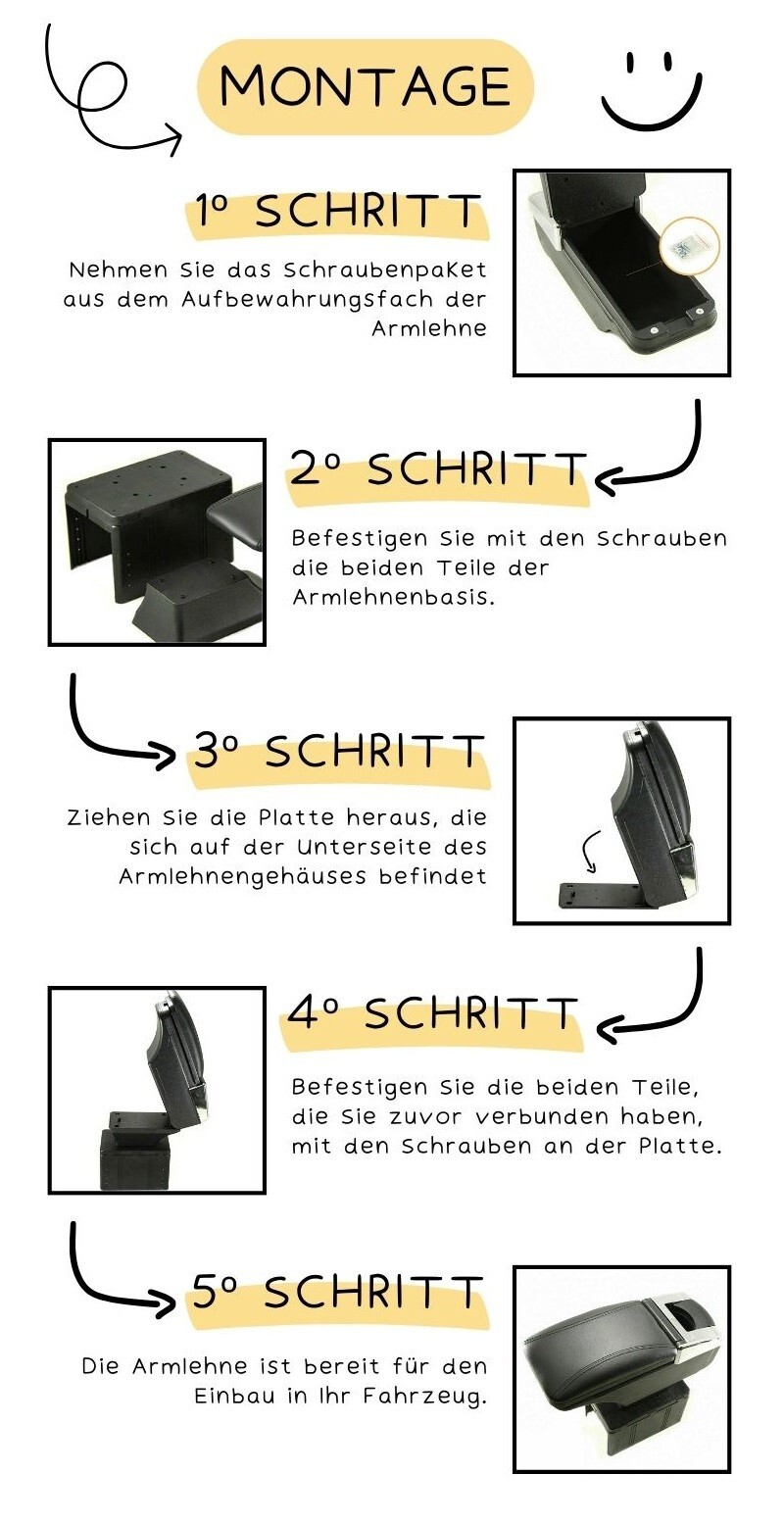 MONTAGE

1º SCHRITT

Nehmen Sie das Schraubenpaket aus dem Aufbewahrungsfach der Armlehne

2º SCHRITT

Befestigen Sie mit den Schrauben die beiden Teile der Armlehnenbasis.

3º SCHRITT

Ziehen Sie die Platte heraus, die sich auf der Unterseite des Armlehnengehäuses befindet

4º SCHRITT

Befestigen Sie die beiden Teile, die Sie zuvor verbunden haben, mit den Schrauben an der Platte.

5º SCHRITT

Die Armlehne ist bereit für den Einbau in Ihr Fahrzeug.